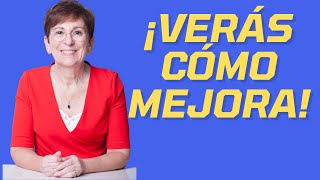 ¡VERÁS CÓMO MEJORA!